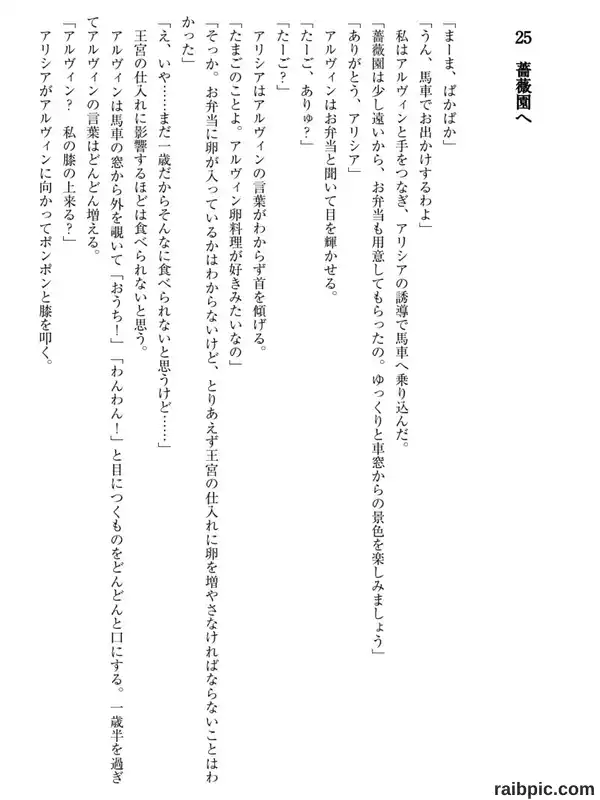 25　薔薇園へ

「まーま、ぱかぱか」
「うん、馬車でお出かけするわよ」
私はアルヴィンと手をつなぎ、アリシアの誘導で馬車へ乗り込んだ。
「薔薇園は少し遠いから、お弁当も用意してもらったの。ゆっくりと車窓からの景色を楽しみましょう」
「ありがとう、アリシア」
アルヴィンはお弁当と聞いて目を輝かせる。
「たーご、ありゅ？」
「たーご？」
アリシアはアルヴィンの言葉がわからず首を傾げる。
「たまごのことよ。アルヴィン卵料理が好きみたいなの」
「そっか。お弁当に卵が入っているかはわからないけど、とりあえず王宮の仕入れに卵を増やさなければならないことはわかった」
「え、いや……まだ一歳だからそんなに食べられないと思うけど……」
王宮の仕入れに影響するほどは食べられないと思う。
アルヴィンは馬車の窓から外を覗いて「おうち！」「わんわん！」と目につくものをどんどんと口にする。一歳半を過ぎてアルヴィンの言葉はどんどん増える。
「アルヴィン？　私の膝の上来る？」
アリシアがアルヴィンに向かってポンポンと膝を叩く。

raibpic.com